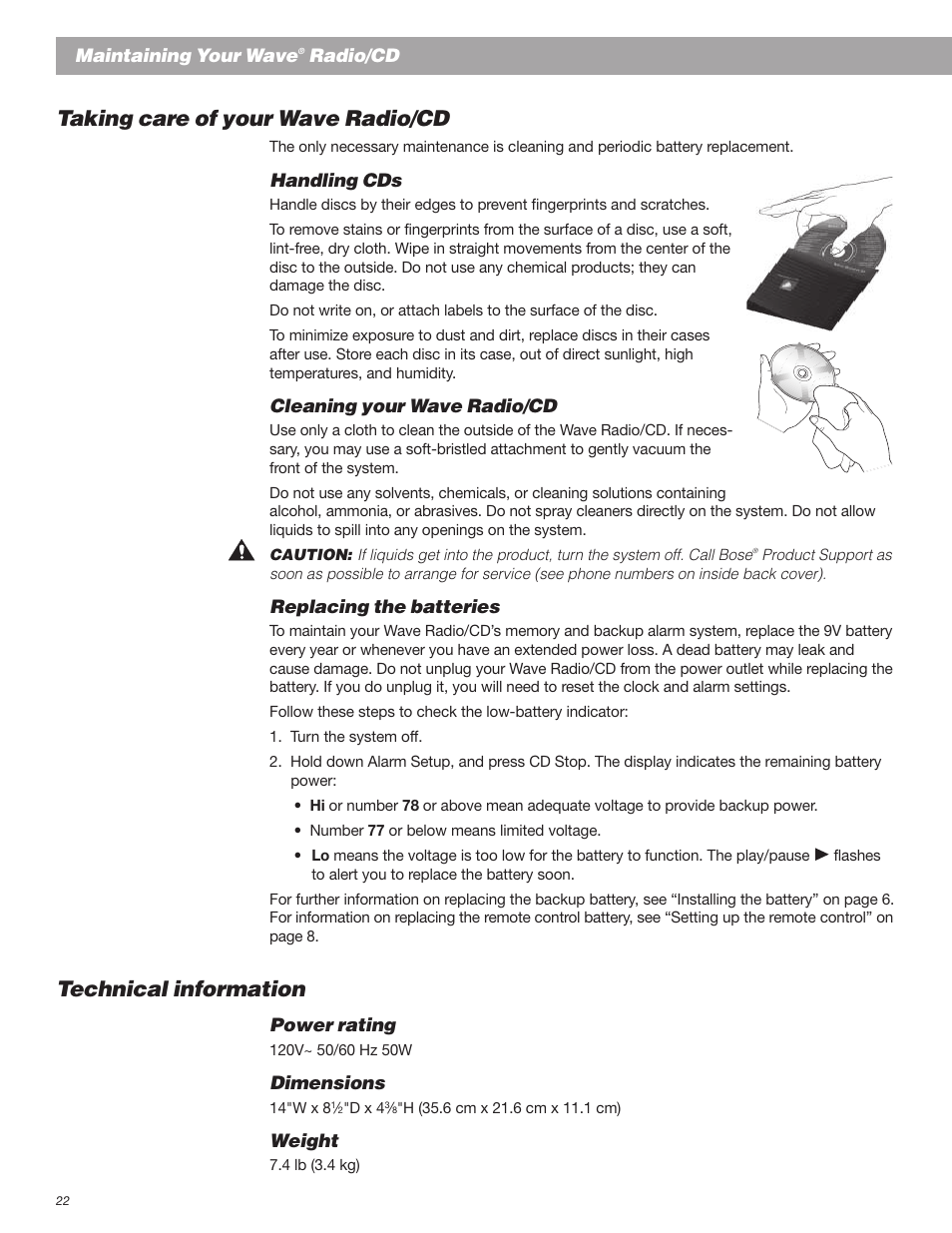 Maintaining Your Wave® Radio/CD

Taking care of your Wave Radio/CD

The only necessary maintenance is cleaning and periodic battery replacement.

Handling CDs

Handle discs by their edges to prevent fingerprints and scratches.

To remove stains or fingerprints from the surface of a disc, use a soft, lint-free, dry cloth. Wipe in straight movements from the center of the disc to the outside. Do not use any chemical products; they can damage the disc.

Do not write on, or attach labels to the surface of the disc.

To minimize exposure to dust and dirt, replace discs in their cases after use. Store each disc in its case, out of direct sunlight, high temperatures, and humidity.

Cleaning your Wave Radio/CD

Use only a cloth to clean the outside of the Wave Radio/CD. If necessary, you may use a soft-bristled attachment to gently vacuum the front of the system.

Do not use any solvents, chemicals, or cleaning solutions containing alcohol, ammonia, or abrasives. Do not spray cleaners directly on the system. Do not allow liquids to spill into any openings on the system.

CAUTION: If liquids get into the product, turn the system off. Call Bose® Product Support as soon as possible to arrange for service (see phone numbers on inside back cover).

Replacing the batteries

To maintain your Wave Radio/CD's memory and backup alarm system, replace the 9V battery every year or whenever you have an extended power loss. A dead battery may leak and cause damage. Do not unplug your Wave Radio/CD from the power outlet while replacing the battery. If you do unplug it, you will need to reset the clock and alarm settings.

Follow these steps to check the low-battery indicator:

1. Turn the system off.

2. Hold down Alarm Setup, and press CD Stop. The display indicates the remaining battery power:

• Hi or number 78 or above mean adequate voltage to provide backup power.

• Number 77 or below means limited voltage.

• Lo means the voltage is too low for the battery to function. The play/pause ► flashes to alert you to replace the battery soon.

For further information on replacing the backup battery, see "Installing the battery" on page 6. For information on replacing the remote control battery, see "Setting up the remote control" on page 8.

Technical information

Power rating

120V~ 50/60 Hz 50W

Dimensions

14"W x 8½"D x 4⅜"H (35.6 cm x 21.6 cm x 11.1 cm)

Weight

7.4 lb (3.4 kg)

22